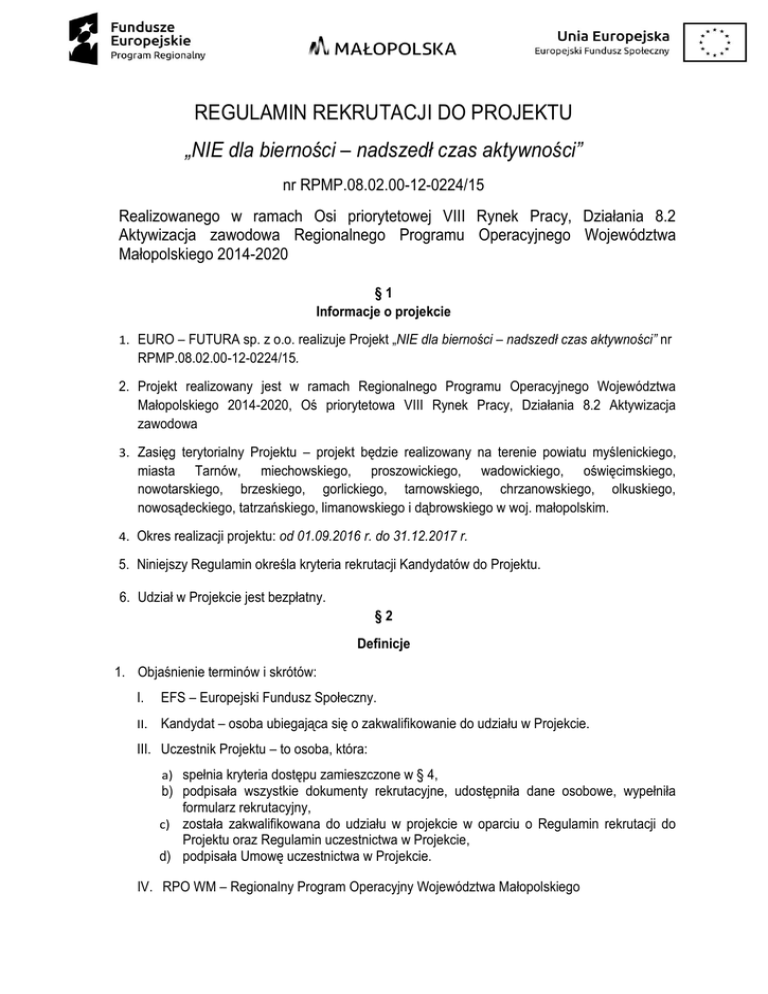 Fundusze Europejskie
Program Regionalny

MAŁOPOLSKA

Unia Europejska
Europejski Fundusz Społeczny

REGULAMIN REKRUTACJI DO PROJEKTU

„NIE dla bierności – nadszedł czas aktywności”

nr RPMP.08.02.00-12-0224/15

Realizowanego w ramach Osi priorytetowej VIII Rynek Pracy, Działania 8.2 Aktywizacja zawodowa Regionalnego Programu Operacyjnego Województwa Małopolskiego 2014-2020

§ 1
Informacje o projekcie

1. EURO – FUTURA sp. z o.o. realizuje Projekt „NIE dla bierności – nadszedł czas aktywności” nr RPMP.08.02.00-12-0224/15.

2. Projekt realizowany jest w ramach Regionalnego Programu Operacyjnego Województwa Małopolskiego 2014-2020, Oś priorytetowa VIII Rynek Pracy, Działania 8.2 Aktywizacja zawodowa

3. Zasięg terytorialny Projektu – projekt będzie realizowany na terenie powiatu myślenickiego, miasta Tarnów, miechowskiego, proszowickiego, wadowickiego, oświęcimskiego, nowotarskiego, brzeskiego, gorlickiego, tarnowskiego, chrzanowskiego, olkuskiego, nowosądeckiego, tatrzańskiego, limanowskiego i dąbrowskiego w woj. małopolskim.

4. Okres realizacji projektu: od 01.09.2016 r. do 31.12.2017 r.

5. Niniejszy Regulamin określa kryteria rekrutacji Kandydatów do Projektu.

6. Udział w Projekcie jest bezpłatny.

§ 2

Definicje

1. Objaśnienie terminów i skrótów:

I. EFS – Europejski Fundusz Społeczny.

II. Kandydat – osoba ubiegająca się o zakwalifikowanie do udziału w Projekcie.

III. Uczestnik Projektu – to osoba, która:

a) spełnia kryteria dostępu zamieszczone w § 4,
b) podpisała wszystkie dokumenty rekrutacyjne, udostępniła dane osobowe, wypełniła formularz rekrutacyjny,
c) została zakwalifikowana do udziału w projekcie w oparciu o Regulamin rekrutacji do Projektu oraz Regulamin uczestnictwa w Projekcie,
d) podpisała Umowę uczestnictwa w Projekcie.

IV. RPO WM – Regionalny Program Operacyjny Województwa Małopolskiego